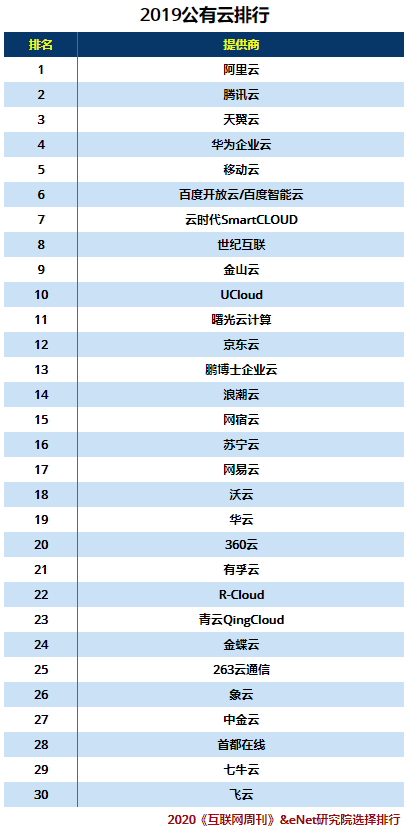 2019公有云排行

| 排名 | 提供商 |
|---|---|
| 1 | 阿里云 |
| 2 | 腾讯云 |
| 3 | 天翼云 |
| 4 | 华为企业云 |
| 5 | 移动云 |
| 6 | 百度开放云/百度智能云 |
| 7 | 云时代SmartCLOUD |
| 8 | 世纪互联 |
| 9 | 金山云 |
| 10 | UCloud |
| 11 | 曙光云计算 |
| 12 | 京东云 |
| 13 | 鹏博士企业云 |
| 14 | 浪潮云 |
| 15 | 网宿云 |
| 16 | 苏宁云 |
| 17 | 网易云 |
| 18 | 沃云 |
| 19 | 华云 |
| 20 | 360云 |
| 21 | 有孚云 |
| 22 | R-Cloud |
| 23 | 青云QingCloud |
| 24 | 金蝶云 |
| 25 | 263云通信 |
| 26 | 象云 |
| 27 | 中金云 |
| 28 | 首都在线 |
| 29 | 七牛云 |
| 30 | 飞云 |

2020《互联网周刊》&eNet研究院选择排行